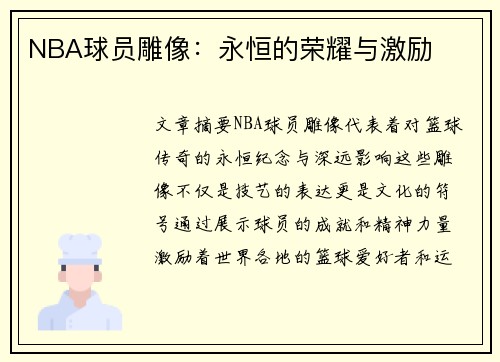 NBA球员雕像：永恒的荣耀与激励

文章摘要NBA球员雕像代表着对篮球传奇的永恒纪念与深远影响这些雕像不仅是技艺的表达更是文化的符号通过展示球员的成就和精神力量激励着世界各地的篮球爱好者和运